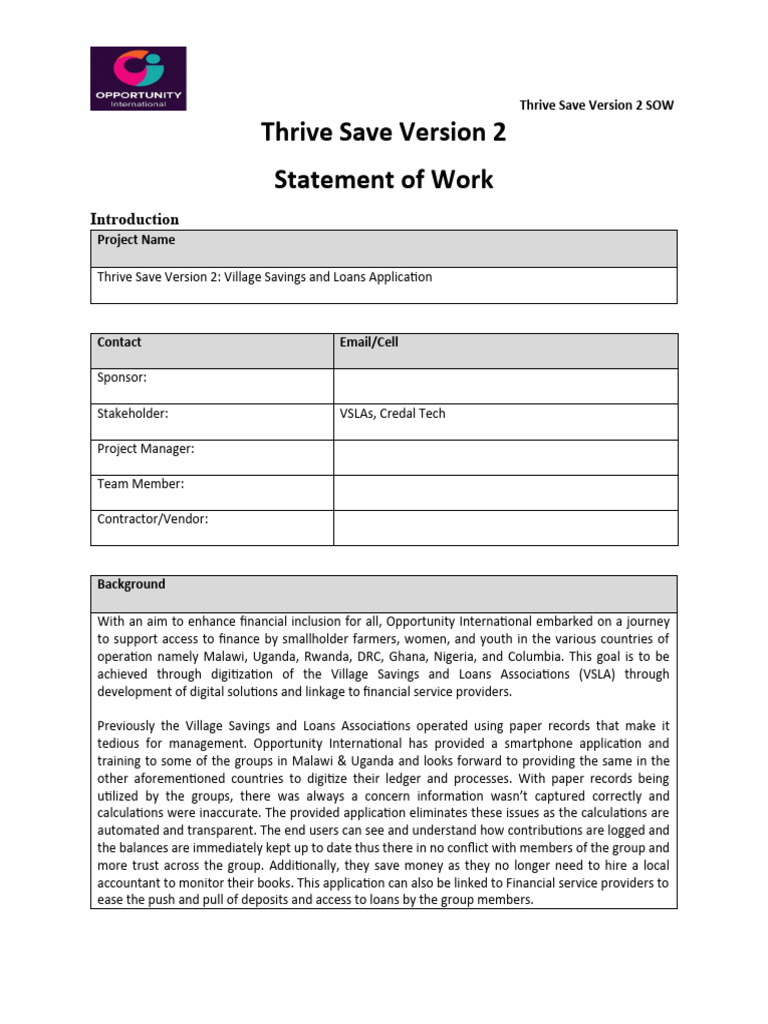 OPPORTUNITY International

Thrive Save Version 2 SOW

Thrive Save Version 2

Statement of Work

Introduction

| Project Name |
|---|
| Thrive Save Version 2: Village Savings and Loans Application |

| Contact | Email/Cell |
|---|---|
| Sponsor: | |
| Stakeholder: | VSLAs, Credal Tech |
| Project Manager: | |
| Team Member: | |
| Contractor/Vendor: | |

| Background |
|---|
| With an aim to enhance financial inclusion for all, Opportunity International embarked on a journey to support access to finance by smallholder farmers, women, and youth in the various countries of operation namely Malawi, Uganda, Rwanda, DRC, Ghana, Nigeria, and Columbia. This goal is to be achieved through digitization of the Village Savings and Loans Associations (VSLA) through development of digital solutions and linkage to financial service providers.<br><br>Previously the Village Savings and Loans Associations operated using paper records that make it tedious for management. Opportunity International has provided a smartphone application and training to some of the groups in Malawi & Uganda and looks forward to providing the same in the other aforementioned countries to digitize their ledger and processes. With paper records being utilized by the groups, there was always a concern information wasn't captured correctly and calculations were inaccurate. The provided application eliminates these issues as the calculations are automated and transparent. The end users can see and understand how contributions are logged and the balances are immediately kept up to date thus there in no conflict with members of the group and more trust across the group. Additionally, they save money as they no longer need to hire a local accountant to monitor their books. This application can also be linked to Financial service providers to ease the push and pull of deposits and access to loans by the group members. |